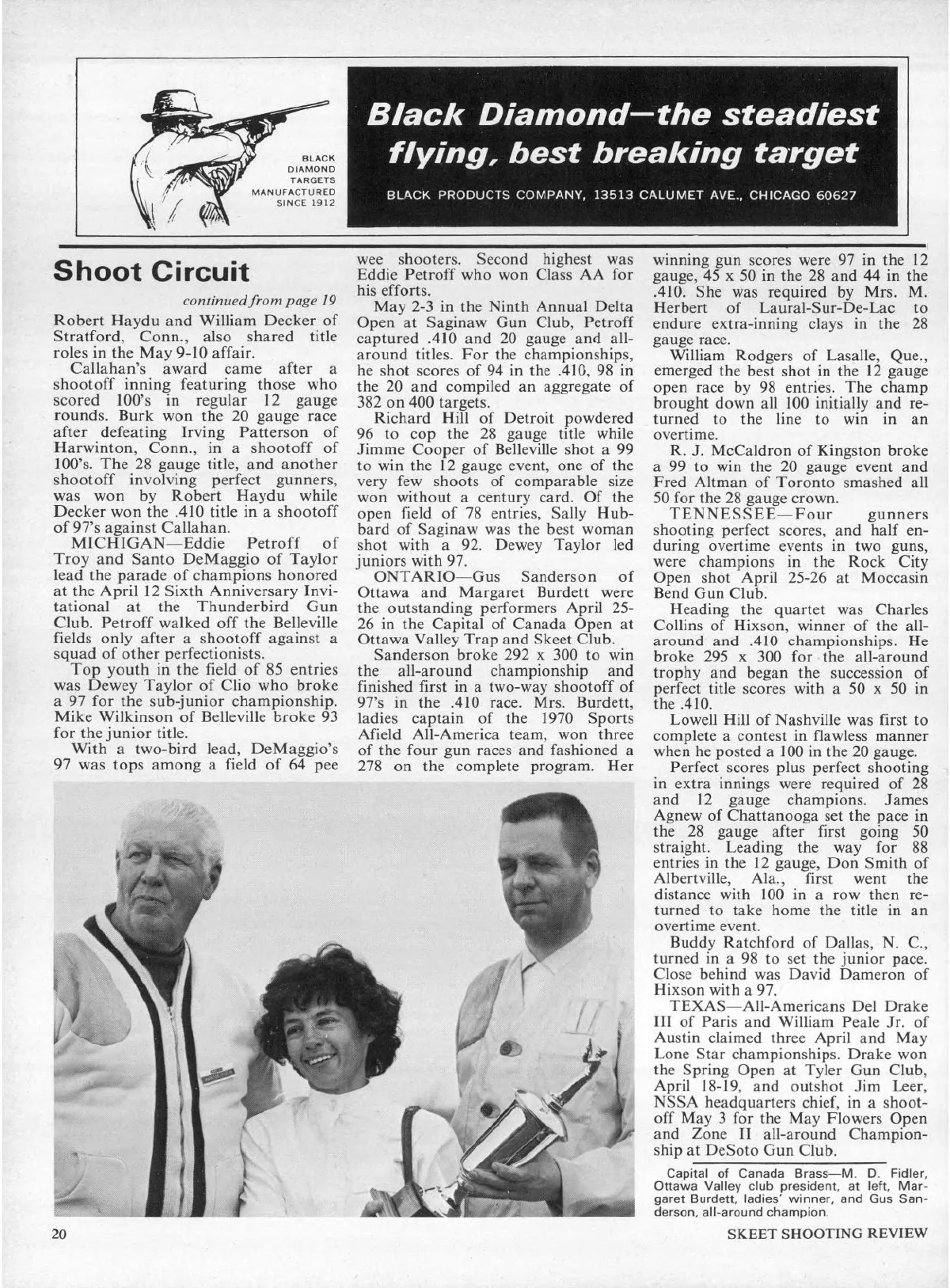 BLACK DIAMOND TARGETS MANUFACTURED SINCE 1912

Black Diamond—the steadiest flying, best breaking target

BLACK PRODUCTS COMPANY, 13513 CALUMET AVE., CHICAGO 60627

Shoot Circuit

continued from page 19

Robert Haydu and William Decker of Stratford, Conn., also shared title roles in the May 9-10 affair.

Callahan's award came after a shootoff inning featuring those who scored 100's in regular 12 gauge rounds. Burk won the 20 gauge race after defeating Irving Patterson of Harwinton, Conn., in a shootoff of 100's. The 28 gauge title, and another shootoff involving perfect gunners, was won by Robert Haydu while Decker won the .410 title in a shootoff of 97's against Callahan.

MICHIGAN—Eddie Petroff of Troy and Santo DeMaggio of Taylor lead the parade of champions honored at the April 12 Sixth Anniversary Invitational at the Thunderbird Gun Club. Petroff walked off the Belleville fields only after a shootoff against a squad of other perfectionists.

Top youth in the field of 85 entries was Dewey Taylor of Clio who broke a 97 for the sub-junior championship. Mike Wilkinson of Belleville broke 93 for the junior title.

With a two-bird lead, DeMaggio's 97 was tops among a field of 64 pee wee shooters. Second highest was Eddie Petroff who won Class AA for his efforts.

May 2-3 in the Ninth Annual Delta Open at Saginaw Gun Club, Petroff captured .410 and 20 gauge and all-around titles. For the championships, he shot scores of 94 in the .410, 98 in the 20 and compiled an aggregate of 382 on 400 targets.

Richard Hill of Detroit powdered 96 to cop the 28 gauge title while Jimme Cooper of Belleville shot a 99 to win the 12 gauge event, one of the very few shoots of comparable size won without a century card. Of the open field of 78 entries, Sally Hubbard of Saginaw was the best woman shot with a 92. Dewey Taylor led juniors with 97.

ONTARIO—Gus Sanderson of Ottawa and Margaret Burdett were the outstanding performers April 25-26 in the Capital of Canada Open at Ottawa Valley Trap and Skeet Club.

Sanderson broke 292 x 300 to win the all-around championship and finished first in a two-way shootoff of 97's in the .410 race. Mrs. Burdett, ladies captain of the 1970 Sports Afield All-America team, won three of the four gun races and fashioned a 278 on the complete program. Her winning gun scores were 97 in the 12 gauge, 45 x 50 in the 28 and 44 in the .410. She was required by Mrs. M. Herbert of Laural-Sur-De-Lac to endure extra-inning clays in the 28 gauge race.

William Rodgers of Lasalle, Que., emerged the best shot in the 12 gauge open race by 98 entries. The champ brought down all 100 initially and returned to the line to win in an overtime.

R. J. McCaldron of Kingston broke a 99 to win the 20 gauge event and Fred Altman of Toronto smashed all 50 for the 28 gauge crown.

TENNESSEE—Four gunners shooting perfect scores, and half enduring overtime events in two guns, were champions in the Rock City Open shot April 25-26 at Moccasin Bend Gun Club.

Heading the quartet was Charles Collins of Hixson, winner of the all-around and .410 championships. He broke 295 x 300 for the all-around trophy and began the succession of perfect title scores with a 50 x 50 in the .410.

Lowell Hill of Nashville was first to complete a contest in flawless manner when he posted a 100 in the 20 gauge.

Perfect scores plus perfect shooting in extra innings were required of 28 and 12 gauge champions. James Agnew of Chattanooga set the pace in the 28 gauge after first going 50 straight. Leading the way for 88 entries in the 12 gauge, Don Smith of Albertville, Ala., first went the distance with 100 in a row then returned to take home the title in an overtime event.

Buddy Ratchford of Dallas, N. C., turned in a 98 to set the junior pace. Close behind was David Dameron of Hixson with a 97.

TEXAS—All-Americans Del Drake III of Paris and William Peale Jr. of Austin claimed three April and May Lone Star championships. Drake won the Spring Open at Tyler Gun Club, April 18-19, and outshot Jim Leer, NSSA headquarters chief, in a shootoff May 3 for the May Flowers Open and Zone II all-around Championship at DeSoto Gun Club.

Capital of Canada Brass—M. D. Fidler, Ottawa Valley club president, at left, Margaret Burdett, ladies' winner, and Gus Sanderson, all-around champion.

20

SKEET SHOOTING REVIEW